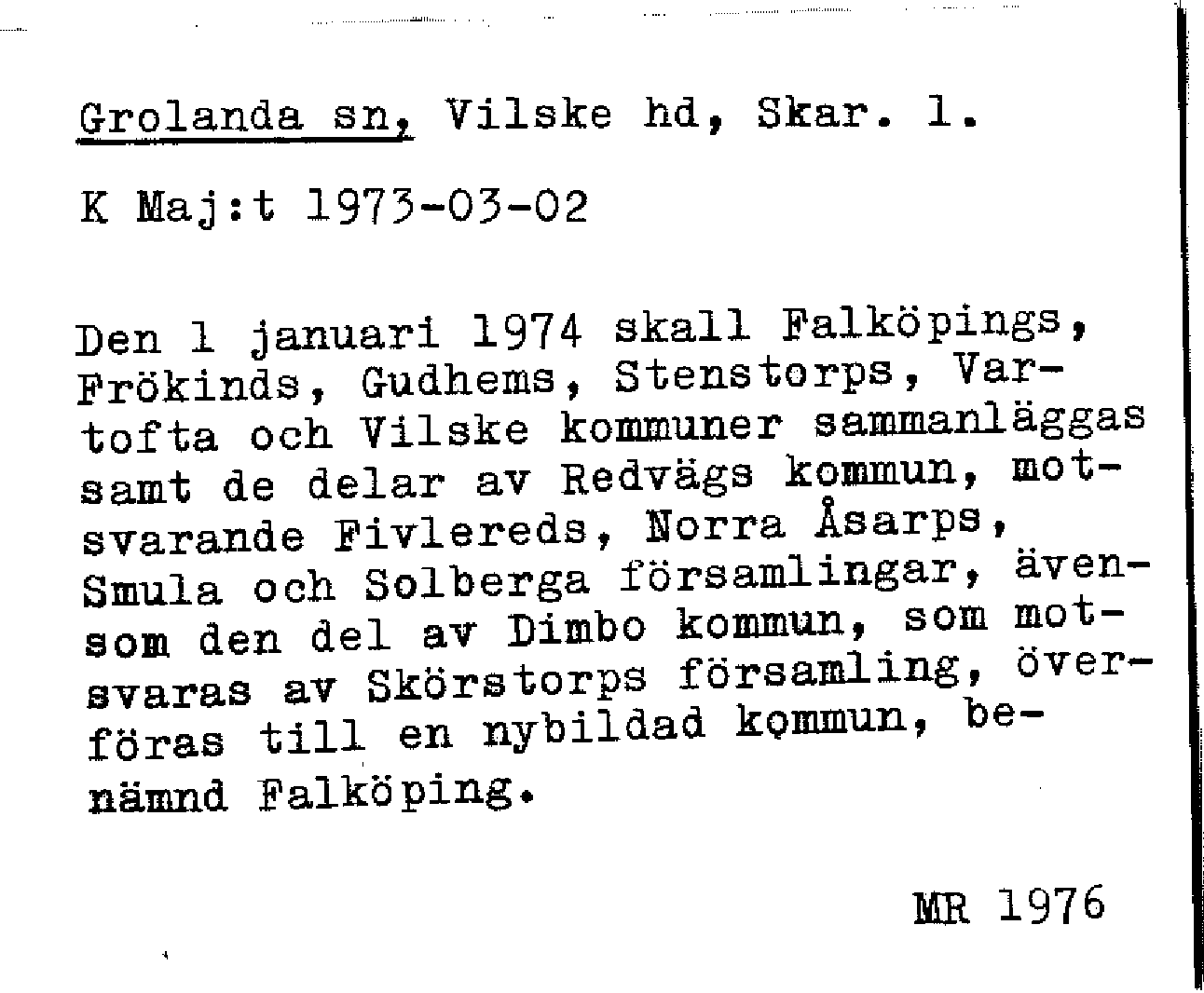 Grolanda sn, Vilske hd, Skar. l.

K Maj:t 1973-03-02

Den 1 januari 1974 skall Falköpings, Frökinds, Gudhems, Stenstorps, Vartofta och Vilske kommuner sammanläggas samt de delar av Redvägs kommun, motsvarande Fivlereds, Norra Åsarps, Smula och Solberga församlingar, ävensom den del av Dimbo kommun, som motsvaras av Skörstorps församling, överföras till en nybildad kommun, benämnd Falköping.

MR 1976